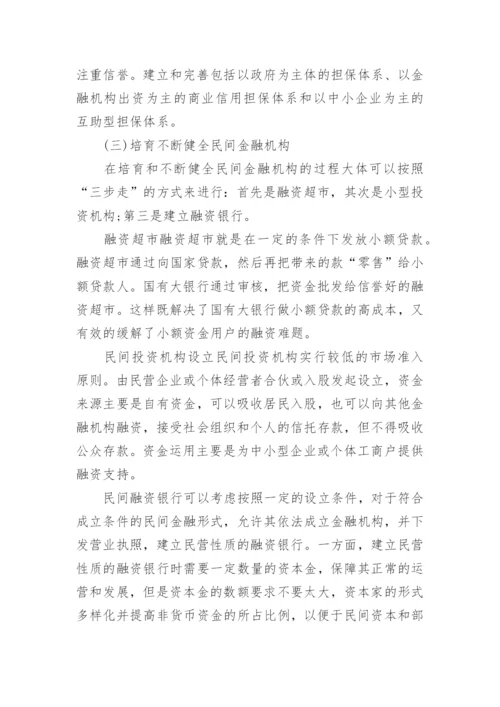 注重信誉。建立和完善包括以政府为主体的担保体系、以金融机构出资为主的商业信用担保体系和以中小企业为主的互助型担保体系。

(三)培育不断健全民间金融机构

在培育和不断健全民间金融机构的过程大体可以按照“三步走”的方式来进行：首先是融资超市，其次是小型投资机构;第三是建立融资银行。

融资超市融资超市就是在一定的条件下发放小额贷款。融资超市通过向国家贷款，然后再把带来的款“零售”给小额贷款人。国有大银行通过审核，把资金批发给信誉好的融资超市。这样既解决了国有大银行做小额贷款的高成本，又有效的缓解了小额资金用户的融资难题。

民间投资机构设立民间投资机构实行较低的市场准入原则。由民营企业或个体经营者合伙或入股发起设立，资金来源主要是自有资金，可以吸收居民入股，也可以向其他金融机构融资，接受社会组织和个人的信托存款，但不得吸收公众存款。资金运用主要是为中小型企业或个体工商户提供融资支持。

民间融资银行可以考虑按照一定的设立条件，对于符合成立条件的民间金融形式，允许其依法成立金融机构，并下发营业执照，建立民营性质的融资银行。一方面，建立民营性质的融资银行时需要一定数量的资本金，保障其正常的运营和发展，但是资本金的数额要求不要太大，资本家的形式多样化并提高非货币资金的所占比例，以便于民间资本和部